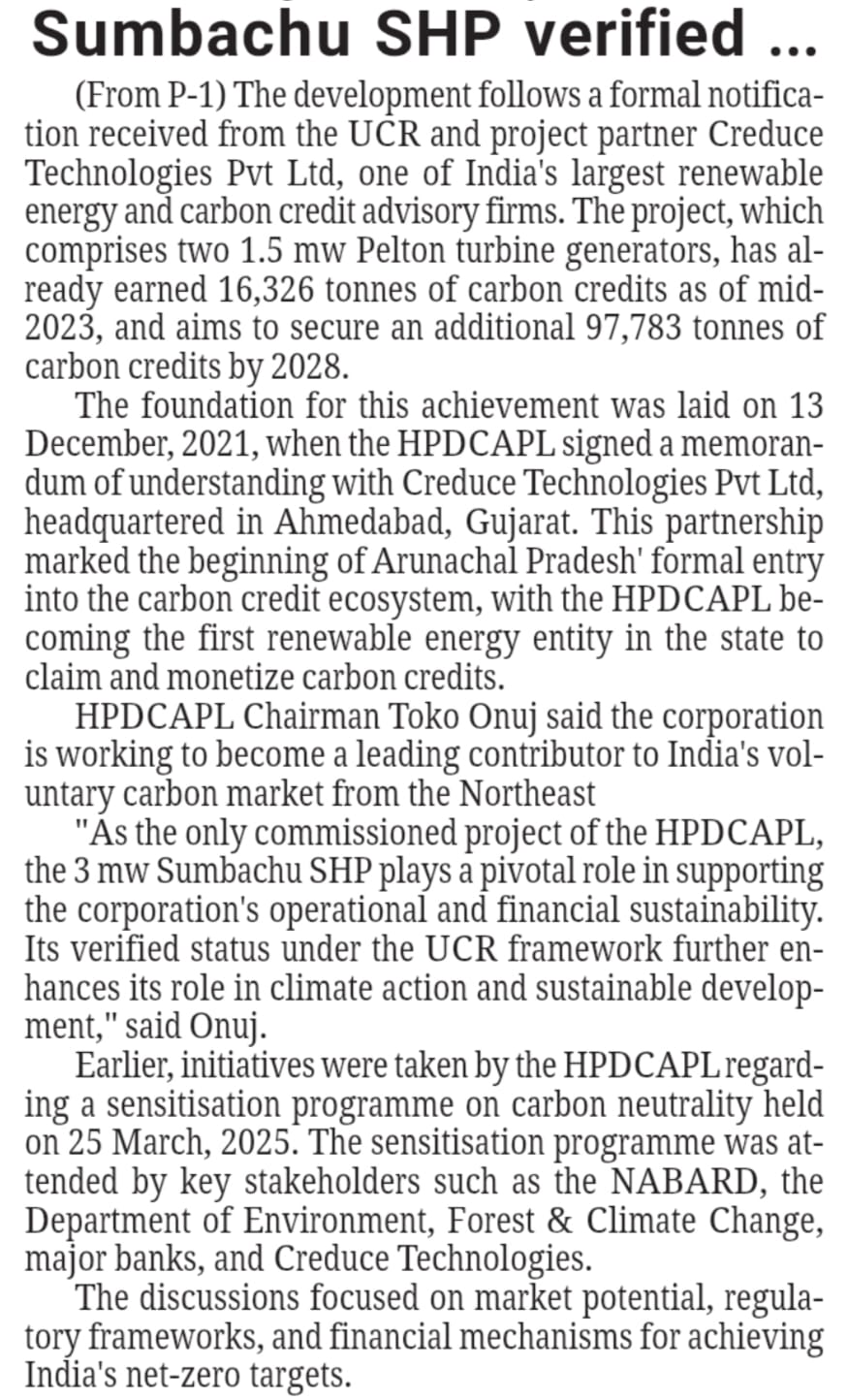 Sumbachu SHP verified ...

(From P-1) The development follows a formal notification received from the UCR and project partner Creduce Technologies Pvt Ltd, one of India's largest renewable energy and carbon credit advisory firms. The project, which comprises two 1.5 mw Pelton turbine generators, has already earned 16,326 tonnes of carbon credits as of mid-2023, and aims to secure an additional 97,783 tonnes of carbon credits by 2028.

The foundation for this achievement was laid on 13 December, 2021, when the HPDCAPL signed a memorandum of understanding with Creduce Technologies Pvt Ltd, headquartered in Ahmedabad, Gujarat. This partnership marked the beginning of Arunachal Pradesh' formal entry into the carbon credit ecosystem, with the HPDCAPL becoming the first renewable energy entity in the state to claim and monetize carbon credits.

HPDCAPL Chairman Toko Onuj said the corporation is working to become a leading contributor to India's voluntary carbon market from the Northeast

"As the only commissioned project of the HPDCAPL, the 3 mw Sumbachu SHP plays a pivotal role in supporting the corporation's operational and financial sustainability. Its verified status under the UCR framework further enhances its role in climate action and sustainable development," said Onuj.

Earlier, initiatives were taken by the HPDCAPL regarding a sensitisation programme on carbon neutrality held on 25 March, 2025. The sensitisation programme was attended by key stakeholders such as the NABARD, the Department of Environment, Forest & Climate Change, major banks, and Creduce Technologies.

The discussions focused on market potential, regulatory frameworks, and financial mechanisms for achieving India's net-zero targets.